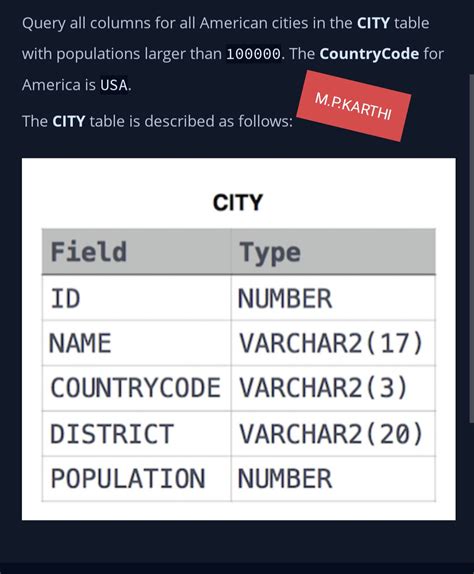 Query all columns for all American cities in the **CITY** table with populations larger than 100000. The **CountryCode** for America is USA.

M.P.KARTHI

The **CITY** table is described as follows:

CITY

| Field | Type |
|---|---|
| ID | NUMBER |
| NAME | VARCHAR2(17) |
| COUNTRYCODE | VARCHAR2(3) |
| DISTRICT | VARCHAR2(20) |
| POPULATION | NUMBER |